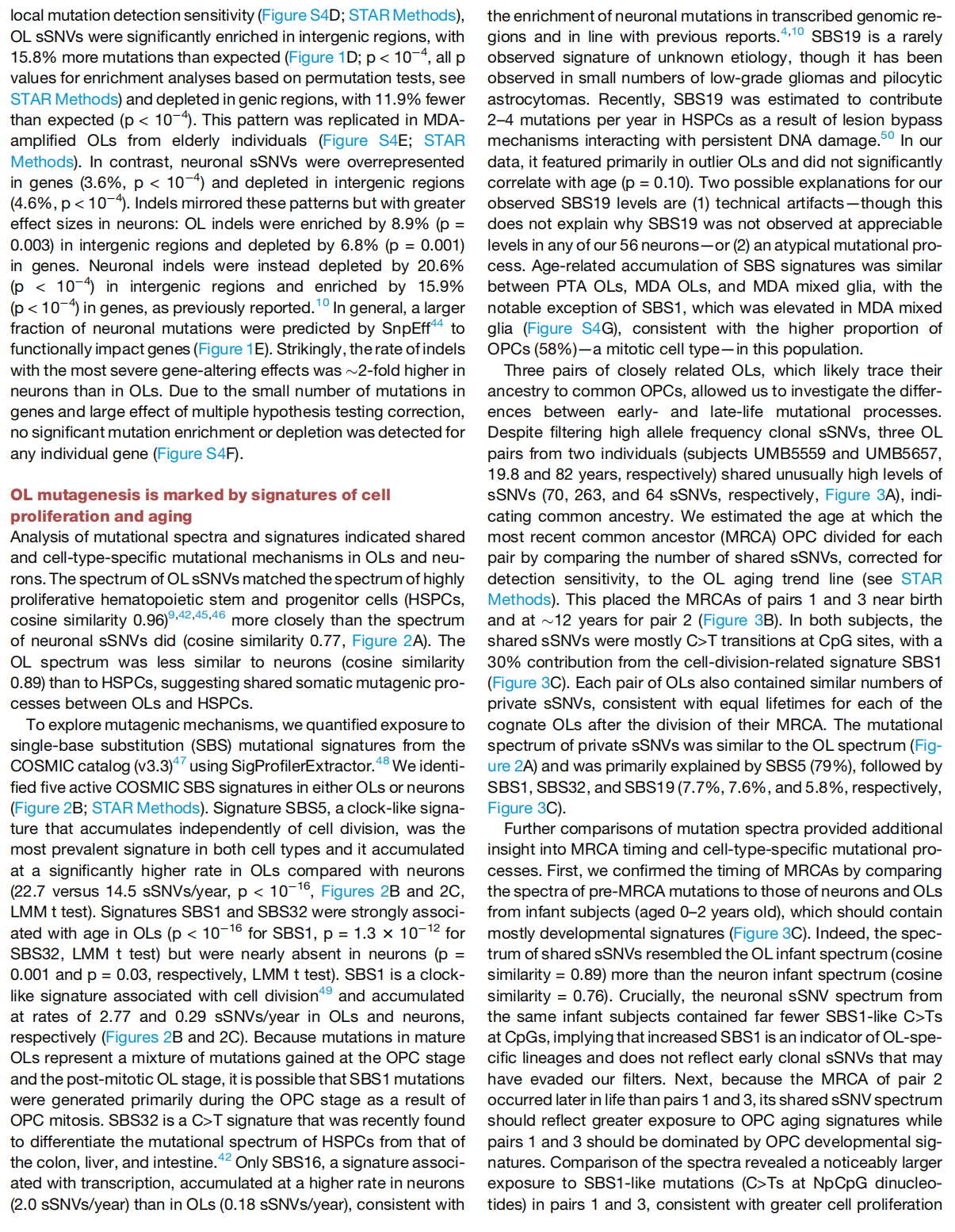 local mutation detection sensitivity (Figure S4D; STAR Methods), OL sSNVs were significantly enriched in intergenic regions, with 15.8% more mutations than expected (Figure 1D; p < $10^{-4}$, all p values for enrichment analyses based on permutation tests, see STAR Methods) and depleted in genic regions, with 11.9% fewer than expected (p < $10^{-4}$). This pattern was replicated in MDA-amplified OLs from elderly individuals (Figure S4E; STAR Methods). In contrast, neuronal sSNVs were overrepresented in genes (3.6%, p < $10^{-4}$) and depleted in intergenic regions (4.6%, p < $10^{-4}$). Indels mirrored these patterns but with greater effect sizes in neurons: OL indels were enriched by 8.9% (p = 0.003) in intergenic regions and depleted by 6.8% (p = 0.001) in genes. Neuronal indels were instead depleted by 20.6% (p < $10^{-4}$) in intergenic regions and enriched by 15.9% (p < $10^{-4}$) in genes, as previously reported.$^{10}$ In general, a larger fraction of neuronal mutations were predicted by SnpEff$^{44}$ to functionally impact genes (Figure 1E). Strikingly, the rate of indels with the most severe gene-altering effects was ~2-fold higher in neurons than in OLs. Due to the small number of mutations in genes and large effect of multiple hypothesis testing correction, no significant mutation enrichment or depletion was detected for any individual gene (Figure S4F).

OL mutagenesis is marked by signatures of cell proliferation and aging
Analysis of mutational spectra and signatures indicated shared and cell-type-specific mutational mechanisms in OLs and neurons. The spectrum of OL sSNVs matched the spectrum of highly proliferative hematopoietic stem and progenitor cells (HSPCs, cosine similarity 0.96)$^{9,42,45,46}$ more closely than the spectrum of neuronal sSNVs did (cosine similarity 0.77, Figure 2A). The OL spectrum was less similar to neurons (cosine similarity 0.89) than to HSPCs, suggesting shared somatic mutagenic processes between OLs and HSPCs.

To explore mutagenic mechanisms, we quantified exposure to single-base substitution (SBS) mutational signatures from the COSMIC catalog (v3.3)$^{47}$ using SigProfilerExtractor.$^{48}$ We identified five active COSMIC SBS signatures in either OLs or neurons (Figure 2B; STAR Methods). Signature SBS5, a clock-like signature that accumulates independently of cell division, was the most prevalent signature in both cell types and it accumulated at a significantly higher rate in OLs compared with neurons (22.7 versus 14.5 sSNVs/year, p < $10^{-16}$, Figures 2B and 2C, LMM t test). Signatures SBS1 and SBS32 were strongly associated with age in OLs (p < $10^{-16}$ for SBS1, p = 1.3 × $10^{-12}$ for SBS32, LMM t test) but were nearly absent in neurons (p = 0.001 and p = 0.03, respectively, LMM t test). SBS1 is a clock-like signature associated with cell division$^{49}$ and accumulated at rates of 2.77 and 0.29 sSNVs/year in OLs and neurons, respectively (Figures 2B and 2C). Because mutations in mature OLs represent a mixture of mutations gained at the OPC stage and the post-mitotic OL stage, it is possible that SBS1 mutations were generated primarily during the OPC stage as a result of OPC mitosis. SBS32 is a C>T signature that was recently found to differentiate the mutational spectrum of HSPCs from that of the colon, liver, and intestine.$^{42}$ Only SBS16, a signature associated with transcription, accumulated at a higher rate in neurons (2.0 sSNVs/year) than in OLs (0.18 sSNVs/year), consistent with the enrichment of neuronal mutations in transcribed genomic regions and in line with previous reports.$^{4,10}$ SBS19 is a rarely observed signature of unknown etiology, though it has been observed in small numbers of low-grade gliomas and pilocytic astrocytomas. Recently, SBS19 was estimated to contribute 2–4 mutations per year in HSPCs as a result of lesion bypass mechanisms interacting with persistent DNA damage.$^{50}$ In our data, it featured primarily in outlier OLs and did not significantly correlate with age (p = 0.10). Two possible explanations for our observed SBS19 levels are (1) technical artifacts—though this does not explain why SBS19 was not observed at appreciable levels in any of our 56 neurons—or (2) an atypical mutational process. Age-related accumulation of SBS signatures was similar between PTA OLs, MDA OLs, and MDA mixed glia, with the notable exception of SBS1, which was elevated in MDA mixed glia (Figure S4G), consistent with the higher proportion of OPCs (58%)—a mitotic cell type—in this population.

Three pairs of closely related OLs, which likely trace their ancestry to common OPCs, allowed us to investigate the differences between early- and late-life mutational processes. Despite filtering high allele frequency clonal sSNVs, three OL pairs from two individuals (subjects UMB5559 and UMB5657, 19.8 and 82 years, respectively) shared unusually high levels of sSNVs (70, 263, and 64 sSNVs, respectively, Figure 3A), indicating common ancestry. We estimated the age at which the most recent common ancestor (MRCA) OPC divided for each pair by comparing the number of shared sSNVs, corrected for detection sensitivity, to the OL aging trend line (see STAR Methods). This placed the MRCAs of pairs 1 and 3 near birth and at ~12 years for pair 2 (Figure 3B). In both subjects, the shared sSNVs were mostly C>T transitions at CpG sites, with a 30% contribution from the cell-division-related signature SBS1 (Figure 3C). Each pair of OLs also contained similar numbers of private sSNVs, consistent with equal lifetimes for each of the cognate OLs after the division of their MRCA. The mutational spectrum of private sSNVs was similar to the OL spectrum (Figure 2A) and was primarily explained by SBS5 (79%), followed by SBS1, SBS32, and SBS19 (7.7%, 7.6%, and 5.8%, respectively, Figure 3C).

Further comparisons of mutation spectra provided additional insight into MRCA timing and cell-type-specific mutational processes. First, we confirmed the timing of MRCAs by comparing the spectra of pre-MRCA mutations to those of neurons and OLs from infant subjects (aged 0–2 years old), which should contain mostly developmental signatures (Figure 3C). Indeed, the spectrum of shared sSNVs resembled the OL infant spectrum (cosine similarity = 0.89) more than the neuron infant spectrum (cosine similarity = 0.76). Crucially, the neuronal sSNV spectrum from the same infant subjects contained far fewer SBS1-like C>Ts at CpGs, implying that increased SBS1 is an indicator of OL-specific lineages and does not reflect early clonal sSNVs that may have evaded our filters. Next, because the MRCA of pair 2 occurred later in life than pairs 1 and 3, its shared sSNV spectrum should reflect greater exposure to OPC aging signatures while pairs 1 and 3 should be dominated by OPC developmental signatures. Comparison of the spectra revealed a noticeably larger exposure to SBS1-like mutations (C>Ts at NpCpG dinucleotides) in pairs 1 and 3, consistent with greater cell proliferation